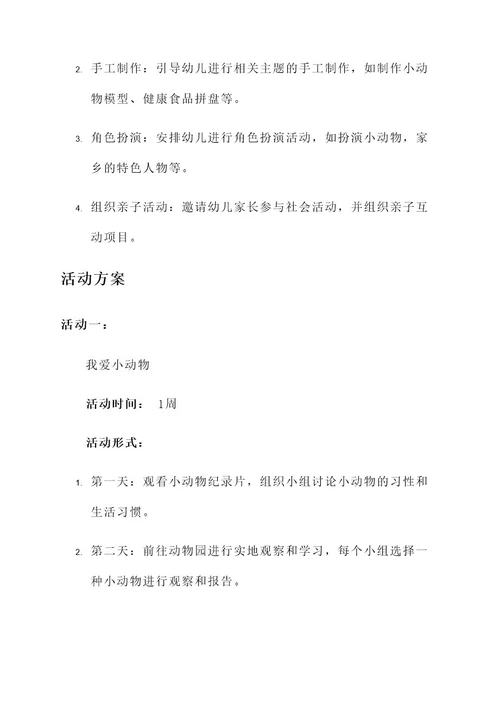 2. 手工制作：引导幼儿进行相关主题的手工制作，如制作小动物模型、健康食品拼盘等。

3. 角色扮演：安排幼儿进行角色扮演活动，如扮演小动物，家乡的特色人物等。

4. 组织亲子活动：邀请幼儿家长参与社会活动，并组织亲子互动项目。

活动方案

活动一：

我爱小动物

活动时间： 1周

活动形式：

1. 第一天：观看小动物纪录片，组织小组讨论小动物的习性和生活习惯。

2. 第二天：前往动物园进行实地观察和学习，每个小组选择一种小动物进行观察和报告。